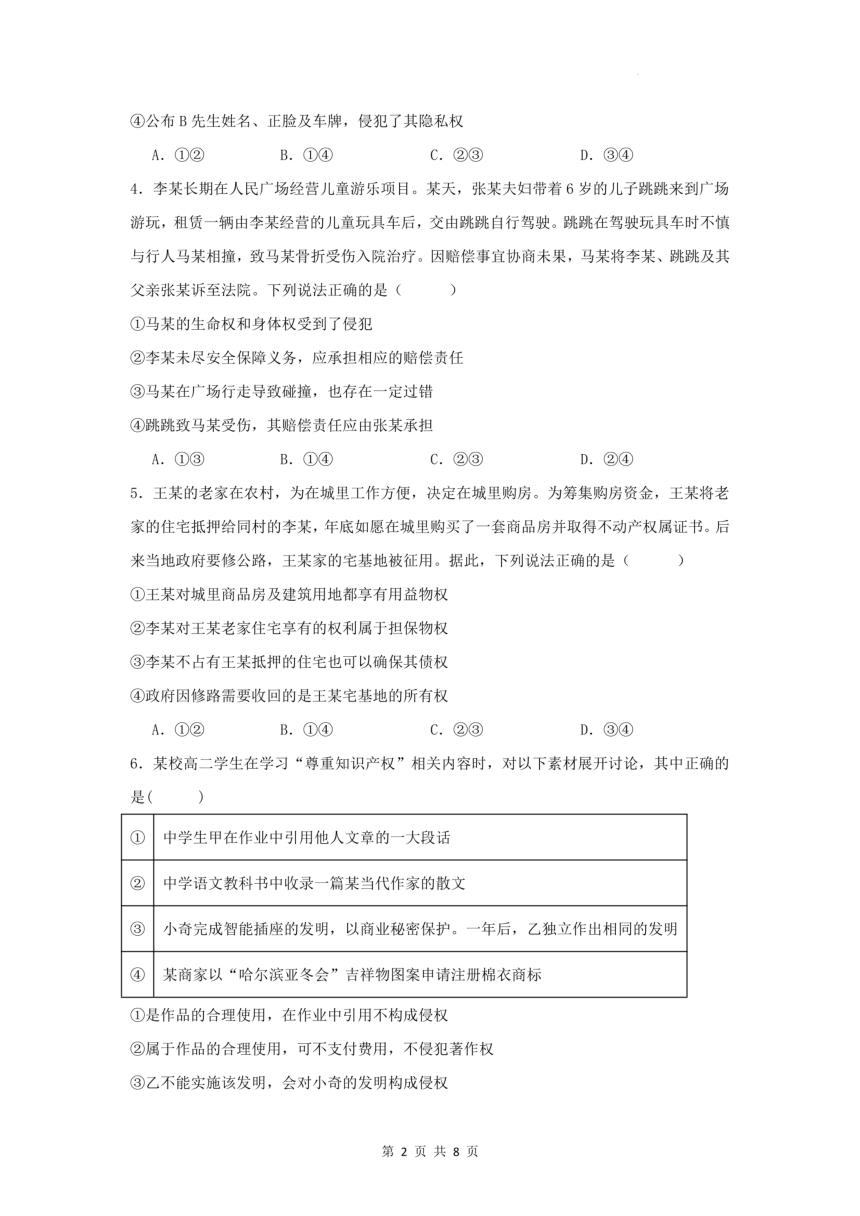 ④公布B先生姓名、正脸及车牌，侵犯了其隐私权

A．①②　　B．①④　　C．②③　　D．③④

4．李某长期在人民广场经营儿童游乐项目。某天，张某夫妇带着6岁的儿子跳跳来到广场游玩，租赁一辆由李某经营的儿童玩具车后，交由跳跳自行驾驶。跳跳在驾驶玩具车时不慎与行人马某相撞，致马某骨折受伤入院治疗。因赔偿事宜协商未果，马某将李某、跳跳及其父亲张某诉至法院。下列说法正确的是（　　）

①马某的生命权和身体权受到了侵犯

②李某未尽安全保障义务，应承担相应的赔偿责任

③马某在广场行走导致碰撞，也存在一定过错

④跳跳致马某受伤，其赔偿责任应由张某承担

A．①③　　B．①④　　C．②③　　D．②④

5．王某的老家在农村，为在城里工作方便，决定在城里购房。为筹集购房资金，王某将老家的住宅抵押给同村的李某，年底如愿在城里购买了一套商品房并取得不动产权属证书。后来当地政府要修公路，王某家的宅基地被征用。据此，下列说法正确的是（　　）

①王某对城里商品房及建筑用地都享有用益物权

②李某对王某老家住宅享有的权利属于担保物权

③李某不占有王某抵押的住宅也可以确保其债权

④政府因修路需要收回的是王某宅基地的所有权

A．①②　　B．①④　　C．②③　　D．③④

6．某校高二学生在学习“尊重知识产权”相关内容时，对以下素材展开讨论，其中正确的是（　　）

| ① | 中学生甲在作业中引用他人文章的一大段话 |
|---|---|
| ② | 中学语文教科书中收录一篇某当代作家的散文 |
| ③ | 小奇完成智能插座的发明，以商业秘密保护。一年后，乙独立作出相同的发明 |
| ④ | 某商家以“哈尔滨亚冬会”吉祥物图案申请注册棉衣商标 |

①是作品的合理使用，在作业中引用不构成侵权

②属于作品的合理使用，可不支付费用，不侵犯著作权

③乙不能实施该发明，会对小奇的发明构成侵权

第 2 页 共 8 页